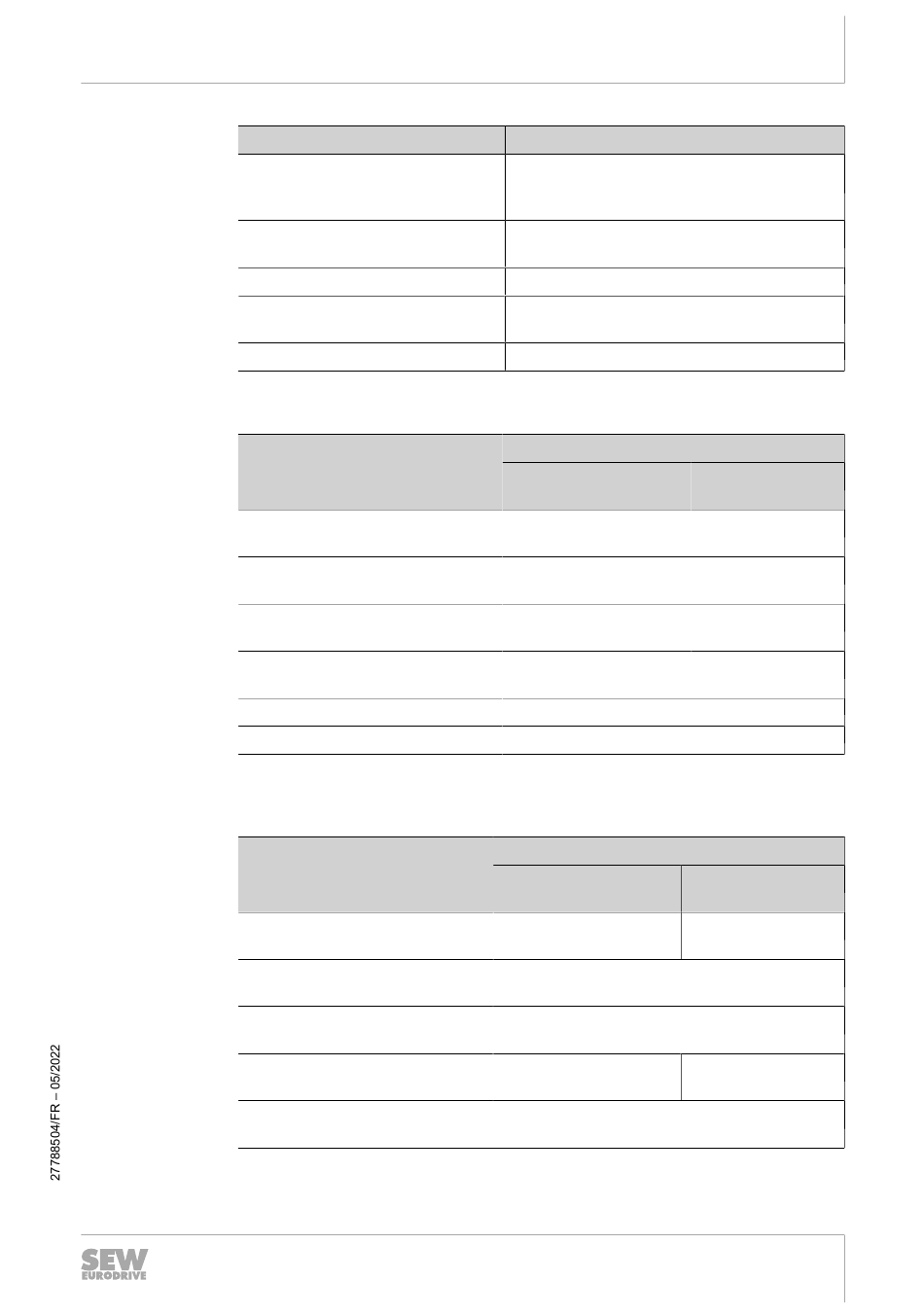 27788504/FR – 05/2022

SEW EURODRIVE